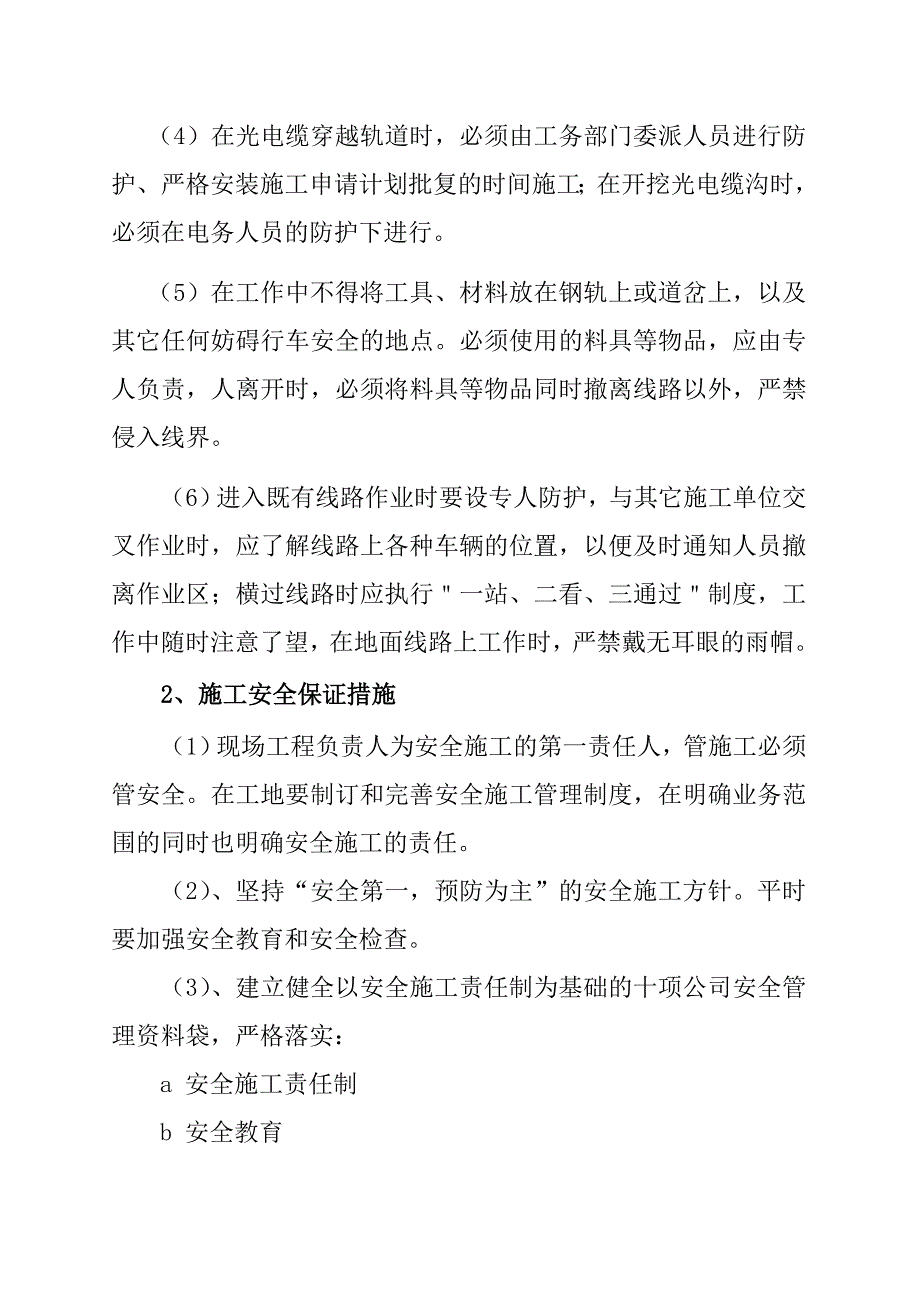 （4）在光电缆穿越轨道时，必须由工务部门委派人员进行防护、严格安装施工申请计划批复的时间施工；在开挖光电缆沟时，必须在电务人员的防护下进行。

（5）在工作中不得将工具、材料放在钢轨上或道岔上，以及其它任何妨碍行车安全的地点。必须使用的料具等物品，应由专人负责，人离开时，必须将料具等物品同时撤离线路以外，严禁侵入线界。

（6）进入既有线路作业时要设专人防护，与其它施工单位交叉作业时，应了解线路上各种车辆的位置，以便及时通知人员撤离作业区；横过线路时应执行＂一站、二看、三通过＂制度，工作中随时注意了望，在地面线路上工作时，严禁戴无耳眼的雨帽。

2、施工安全保证措施

（1）现场工程负责人为安全施工的第一责任人，管施工必须管安全。在工地要制订和完善安全施工管理制度，在明确业务范围的同时也明确安全施工的责任。

（2）、坚持“安全第一，预防为主”的安全施工方针。平时要加强安全教育和安全检查。

（3）、建立健全以安全施工责任制为基础的十项公司安全管理资料袋，严格落实：

a 安全施工责任制

b 安全教育